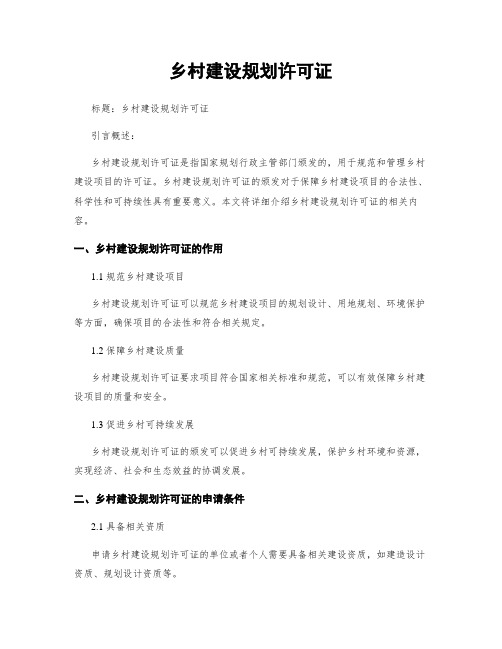 乡村建设规划许可证

标题：乡村建设规划许可证

引言概述：

乡村建设规划许可证是指国家规划行政主管部门颁发的，用于规范和管理乡村建设项目的许可证。乡村建设规划许可证的颁发对于保障乡村建设项目的合法性、科学性和可持续性具有重要意义。本文将详细介绍乡村建设规划许可证的相关内容。

一、乡村建设规划许可证的作用

1.1 规范乡村建设项目

乡村建设规划许可证可以规范乡村建设项目的规划设计、用地规划、环境保护等方面，确保项目的合法性和符合相关规定。

1.2 保障乡村建设质量

乡村建设规划许可证要求项目符合国家相关标准和规范，可以有效保障乡村建设项目的质量和安全。

1.3 促进乡村可持续发展

乡村建设规划许可证的颁发可以促进乡村可持续发展，保护乡村环境和资源，实现经济、社会和生态效益的协调发展。

二、乡村建设规划许可证的申请条件

2.1 具备相关资质

申请乡村建设规划许可证的单位或者个人需要具备相关建设资质，如建造设计资质、规划设计资质等。